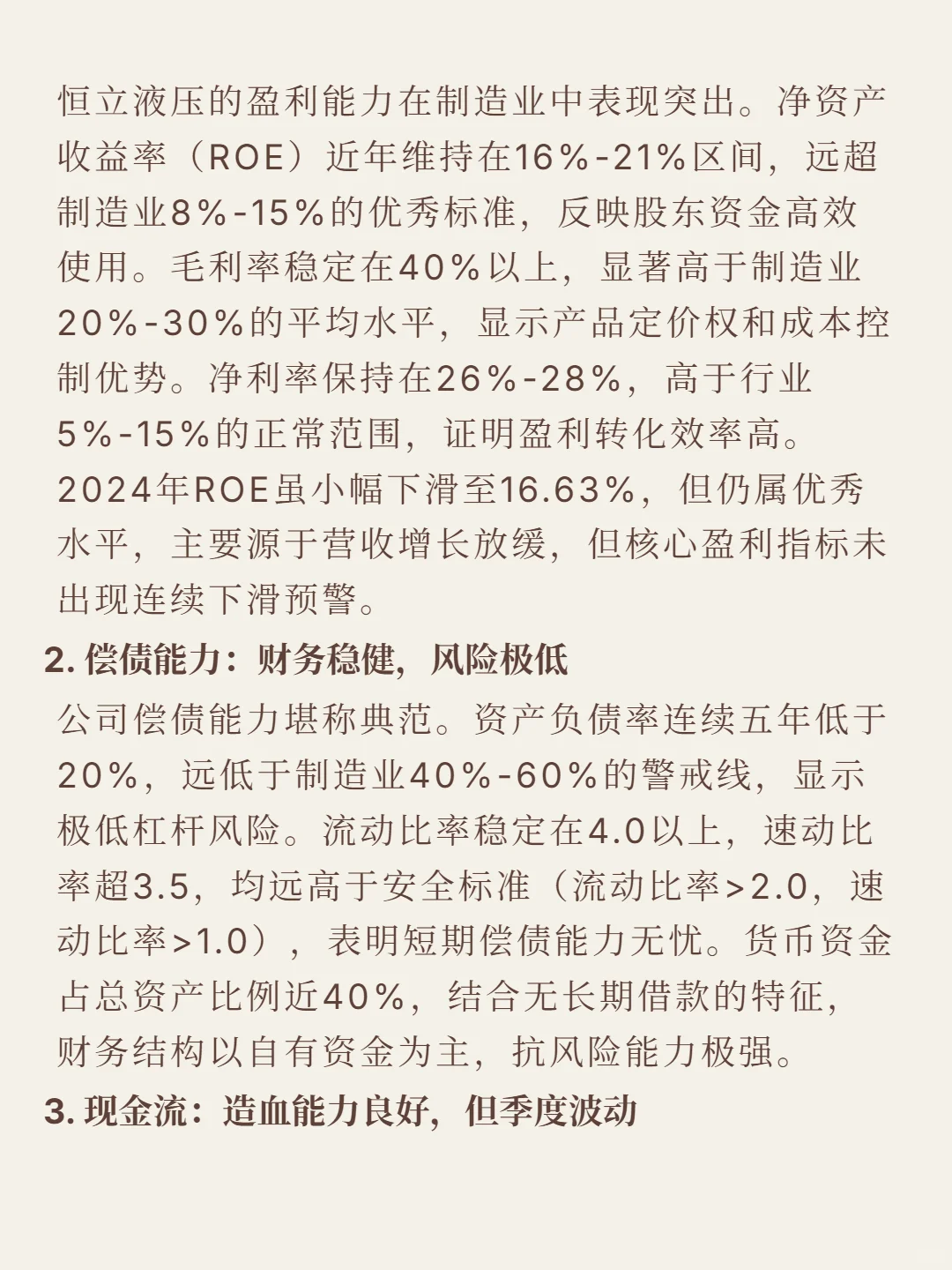 恒立液压的盈利能力在制造业中表现突出。净资产收益率（ROE）近年维持在16%-21%区间，远超制造业8%-15%的优秀标准，反映股东资金高效使用。毛利率稳定在40%以上，显著高于制造业20%-30%的平均水平，显示产品定价权和成本控制优势。净利率保持在26%-28%，高于行业5%-15%的正常范围，证明盈利转化效率高。2024年ROE虽小幅下滑至16.63%，但仍属优秀水平，主要源于营收增长放缓，但核心盈利指标未出现连续下滑预警。

2. 偿债能力：财务稳健，风险极低

公司偿债能力堪称典范。资产负债率连续五年低于20%，远低于制造业40%-60%的警戒线，显示极低杠杆风险。流动比率稳定在4.0以上，速动比率超3.5，均远高于安全标准（流动比率>2.0，速动比率>1.0），表明短期偿债能力无忧。货币资金占总资产比例近40%，结合无长期借款的特征，财务结构以自有资金为主，抗风险能力极强。

3. 现金流：造血能力良好，但季度波动